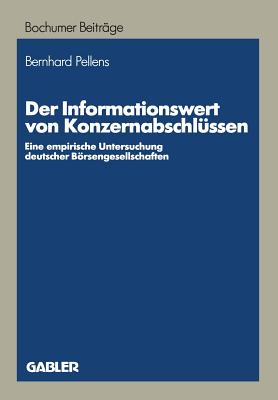 Bochumer Beiträge

Bernhard Pellens

Der Informationswert von Konzernabschlüssen

Eine empirische Untersuchung deutscher Börsengesellschaften

GABLER